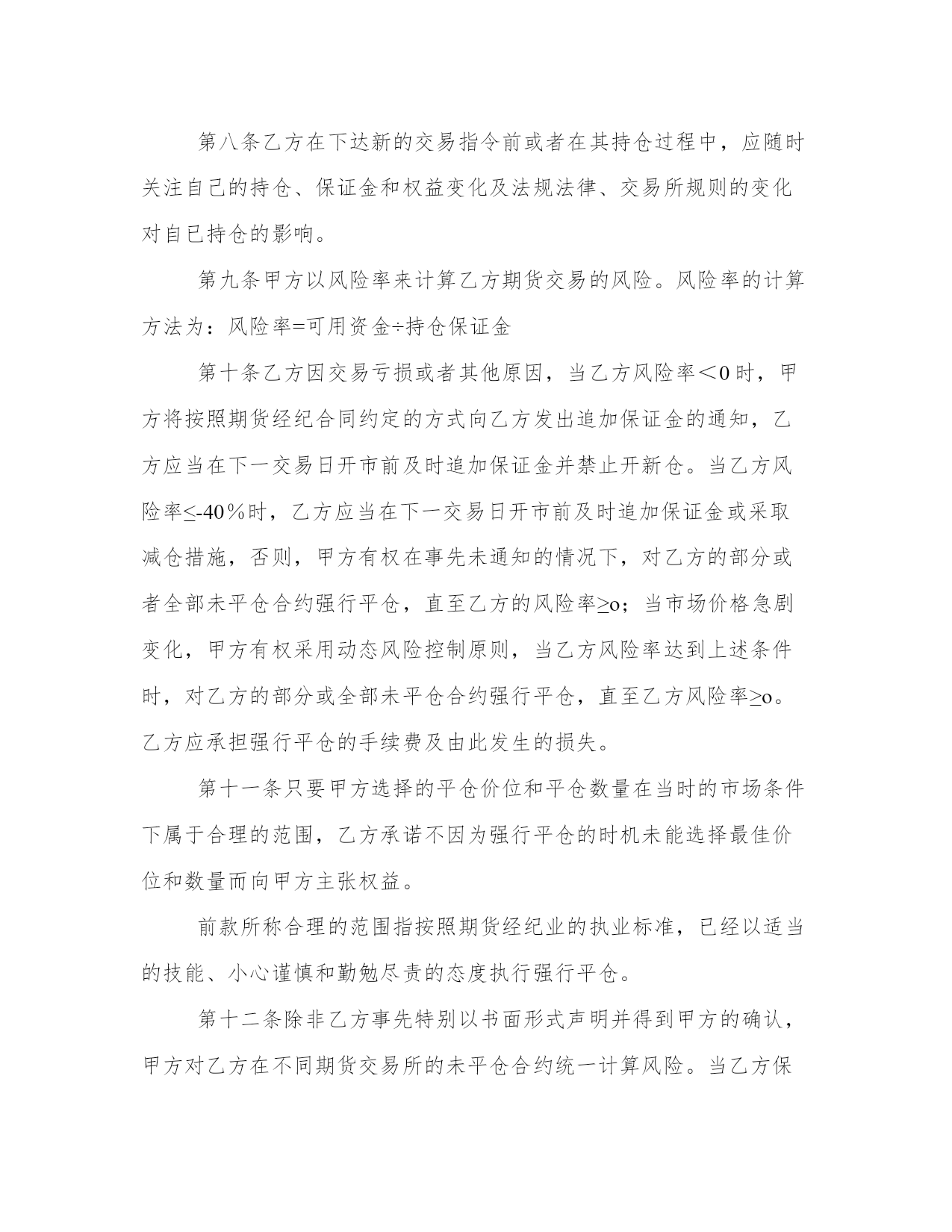 第八条乙方在下达新的交易指令前或者在其持仓过程中，应随时关注自己的持仓、保证金和权益变化及法规法律、交易所规则的变化对自已持仓的影响。

第九条甲方以风险率来计算乙方期货交易的风险。风险率的计算方法为：风险率=可用资金÷持仓保证金

第十条乙方因交易亏损或者其他原因，当乙方风险率＜0时，甲方将按照期货经纪合同约定的方式向乙方发出追加保证金的通知，乙方应当在下一交易日开市前及时追加保证金并禁止开新仓。当乙方风险率≤-40％时，乙方应当在下一交易日开市前及时追加保证金或采取减仓措施，否则，甲方有权在事先未通知的情况下，对乙方的部分或者全部未平仓合约强行平仓，直至乙方的风险率≥o；当市场价格急剧变化，甲方有权采用动态风险控制原则，当乙方风险率达到上述条件时，对乙方的部分或全部未平仓合约强行平仓，直至乙方风险率≥o。乙方应承担强行平仓的手续费及由此发生的损失。

第十一条只要甲方选择的平仓价位和平仓数量在当时的市场条件下属于合理的范围，乙方承诺不因为强行平仓的时机未能选择最佳价位和数量而向甲方主张权益。

前款所称合理的范围指按照期货经纪业的执业标准，已经以适当的技能、小心谨慎和勤勉尽责的态度执行强行平仓。

第十二条除非乙方事先特别以书面形式声明并得到甲方的确认，甲方对乙方在不同期货交易所的未平仓合约统一计算风险。当乙方保